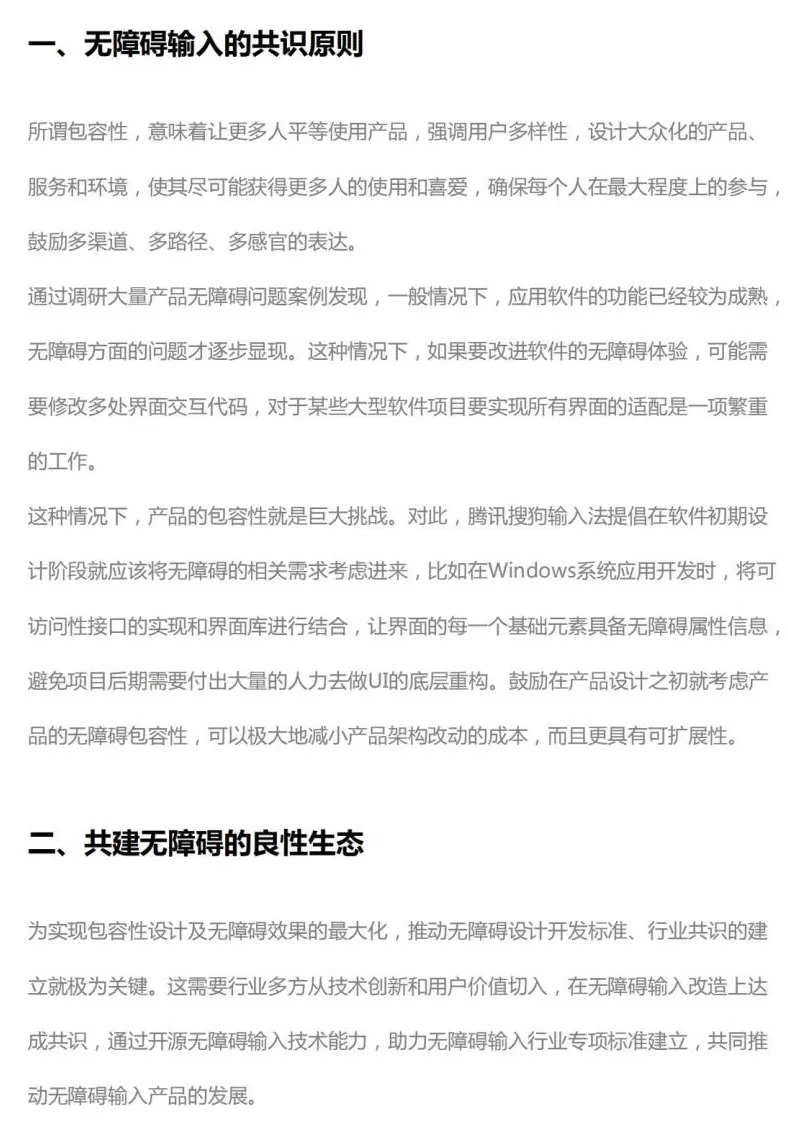 一、无障碍输入的共识原则

所谓包容性，意味着让更多人平等使用产品，强调用户多样性，设计大众化的产品、服务和环境，使其尽可能获得更多人的使用和喜爱，确保每个人在最大程度上的参与，鼓励多渠道、多路径、多感官的表达。

通过调研大量产品无障碍问题案例发现，一般情况下，应用软件的功能已经较为成熟，无障碍方面的问题才逐步显现。这种情况下，如果要改进软件的无障碍体验，可能需要修改多处界面交互代码，对于某些大型软件项目要实现所有界面的适配是一项繁重的工作。

这种情况下，产品的包容性就是巨大挑战。对此，腾讯搜狗输入法提倡在软件初期设计阶段就应该将无障碍的相关需求考虑进来，比如在Windows系统应用开发时，将可访问性接口的实现和界面库进行结合，让界面的每一个基础元素具备无障碍属性信息，避免项目后期需要付出大量的人力去做UI的底层重构。鼓励在产品设计之初就考虑产品的无障碍包容性，可以极大地减小产品架构改动的成本，而且更具有可扩展性。

二、共建无障碍的良性生态

为实现包容性设计及无障碍效果的最大化，推动无障碍设计开发标准、行业共识的建立就极为关键。这需要行业多方从技术创新和用户价值切入，在无障碍输入改造上达成共识，通过开源无障碍输入技术能力，助力无障碍输入行业专项标准建立，共同推动无障碍输入产品的发展。